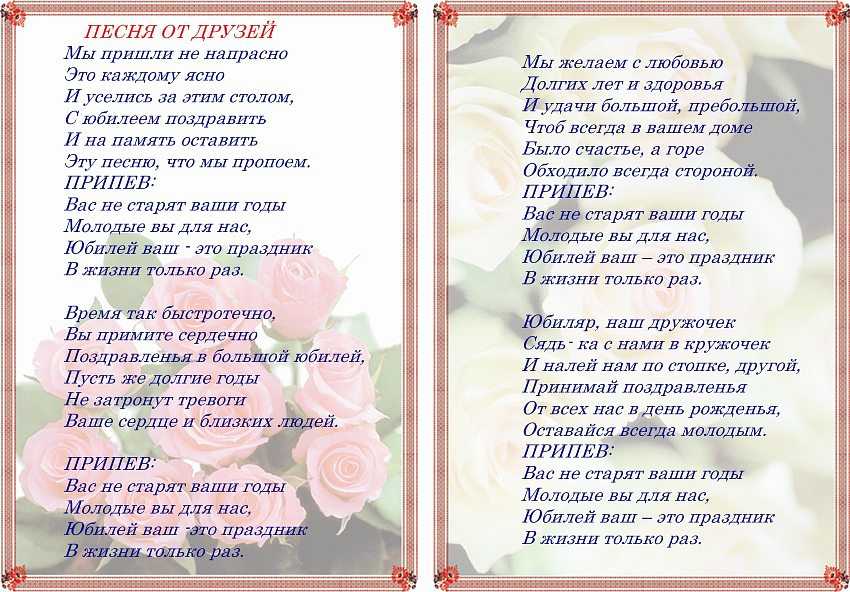 ПЕСНЯ ОТ ДРУЗЕЙ
Мы пришли не напрасно
Это каждому ясно
И уселись за этим столом,
С юбилеем поздравить
И на память оставить
Эту песню, что мы пропоем.
ПРИПЕВ:
Вас не старят ваши годы
Молодые вы для нас,
Юбилей ваш - это праздник
В жизни только раз.

Время так быстротечно,
Вы примите сердечно
Поздравленья в большой юбилей,
Пусть же долгие годы
Не затронут тревоги
Ваше сердце и близких людей.

ПРИПЕВ:
Вас не старят ваши годы
Молодые вы для нас,
Юбилей ваш -это праздник
В жизни только раз.

Мы желаем с любовью
Долгих лет и здоровья
И удачи большой, пребольшой,
Чтоб всегда в вашем доме
Было счастье, а горе
Обходило всегда стороной.
ПРИПЕВ:
Вас не старят ваши годы
Молодые вы для нас,
Юбилей ваш – это праздник
В жизни только раз.

Юбиляр, наш дружочек
Сядь- ка с нами в кружочек
И налей нам по стопке, другой,
Принимай поздравленья
От всех нас в день рожденья,
Оставайся всегда молодым.
ПРИПЕВ:
Вас не старят ваши годы
Молодые вы для нас,
Юбилей ваш – это праздник
В жизни только раз.